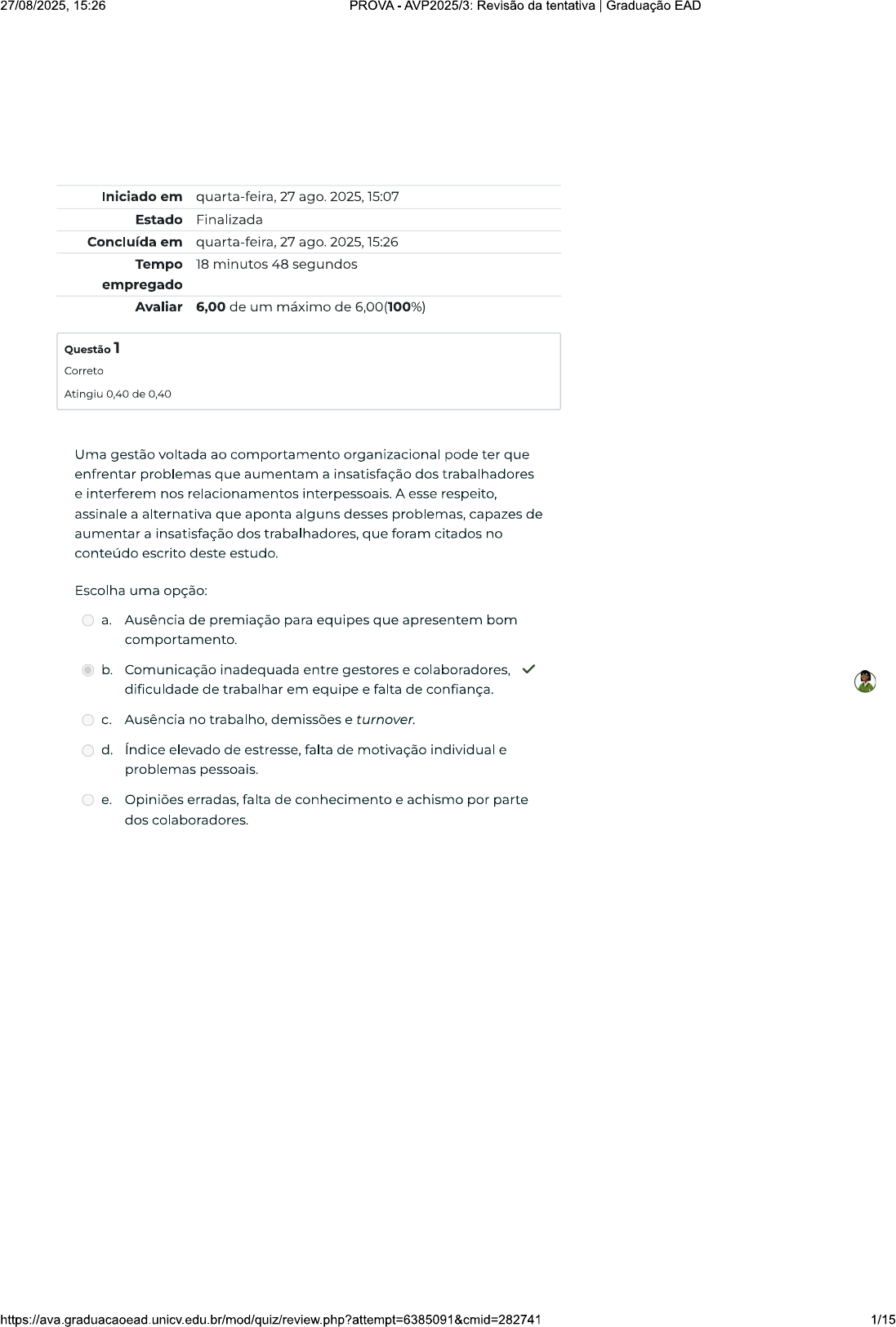 27/08/2025, 15:26 PROVA - AVP2025/3: Revisão da tentativa | Graduação EAD

| Iniciado em | quarta-feira, 27 ago. 2025, 15:07 |
|---|---|
| Estado | Finalizada |
| Concluída em | quarta-feira, 27 ago. 2025, 15:26 |
| Tempo empregado | 18 minutos 48 segundos |
| Avaliar | 6,00 de um máximo de 6,00(100%) |

Questão 1
Correto
Atingiu 0,40 de 0,40

Uma gestão voltada ao comportamento organizacional pode ter que enfrentar problemas que aumentam a insatisfação dos trabalhadores e interferem nos relacionamentos interpessoais. A esse respeito, assinale a alternativa que aponta alguns desses problemas, capazes de aumentar a insatisfação dos trabalhadores, que foram citados no conteúdo escrito deste estudo.

Escolha uma opção:

a. Ausência de premiação para equipes que apresentem bom comportamento.

b. Comunicação inadequada entre gestores e colaboradores, dificuldade de trabalhar em equipe e falta de confiança.

c. Ausência no trabalho, demissões e turnover.

d. Índice elevado de estresse, falta de motivação individual e problemas pessoais.

e. Opiniões erradas, falta de conhecimento e achismo por parte dos colaboradores.

https://ava.graduacaoead.unicv.edu.br/mod/quiz/review.php?attempt=6385091&cmid=282741 1/15